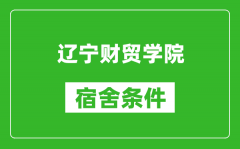 辽宁财贸学院

宿舍条件